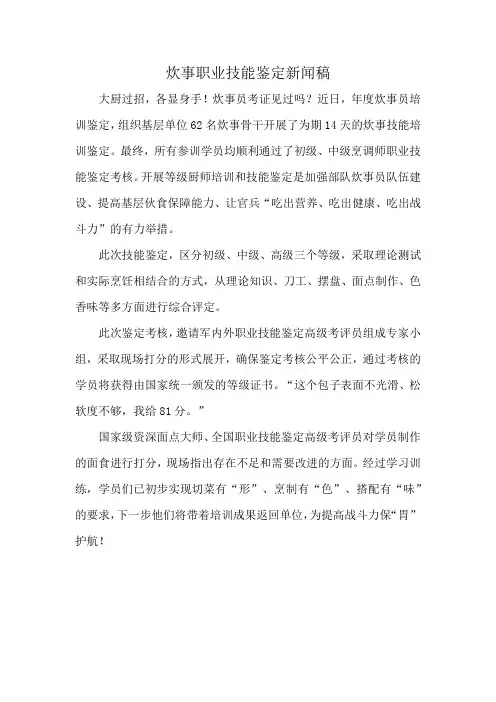 炊事职业技能鉴定新闻稿

大厨过招，各显身手！炊事员考证见过吗？近日，年度炊事员培训鉴定，组织基层单位62名炊事骨干开展了为期14天的炊事技能培训鉴定。最终，所有参训学员均顺利通过了初级、中级烹调师职业技能鉴定考核。开展等级厨师培训和技能鉴定是加强部队炊事员队伍建设、提高基层伙食保障能力、让官兵“吃出营养、吃出健康、吃出战斗力”的有力举措。

此次技能鉴定，区分初级、中级、高级三个等级，采取理论测试和实际烹饪相结合的方式，从理论知识、刀工、摆盘、面点制作、色香味等多方面进行综合评定。

此次鉴定考核，邀请军内外职业技能鉴定高级考评员组成专家小组，采取现场打分的形式展开，确保鉴定考核公平公正，通过考核的学员将获得由国家统一颁发的等级证书。“这个包子表面不光滑、松软度不够，我给81分。”

国家级资深面点大师、全国职业技能鉴定高级考评员对学员制作的面食进行打分，现场指出存在不足和需要改进的方面。经过学习训练，学员们已初步实现切菜有“形”、烹制有“色”、搭配有“味”的要求，下一步他们将带着培训成果返回单位，为提高战斗力保“胃”护航！